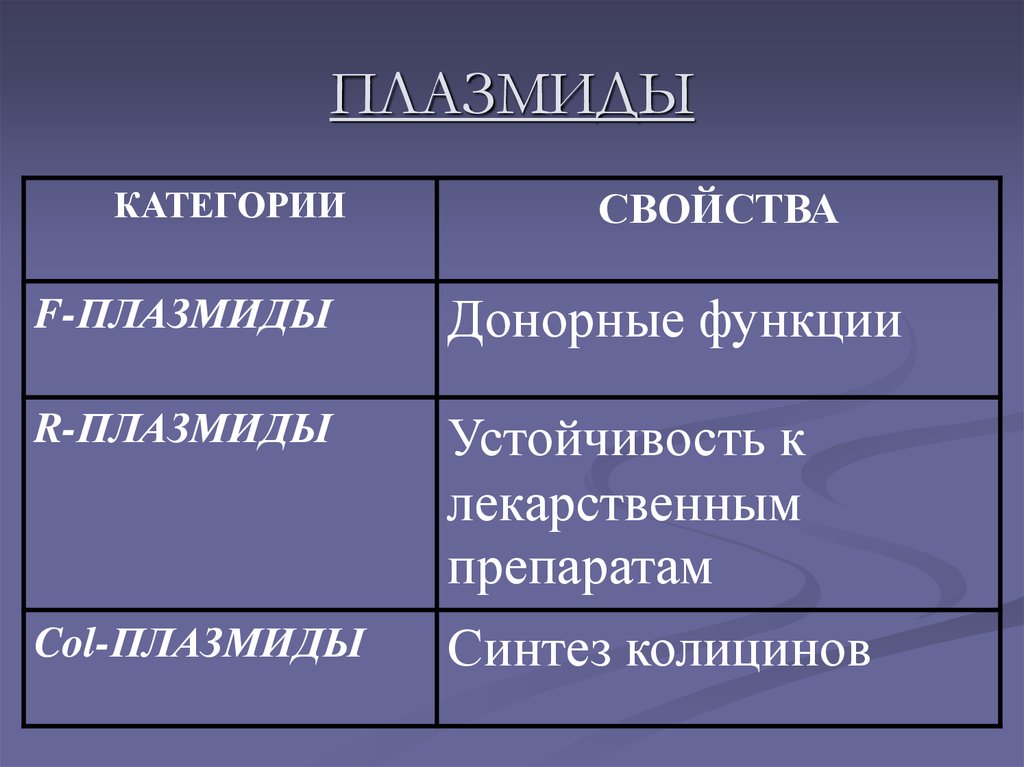 ПЛАЗМИДЫ

| КАТЕГОРИИ | СВОЙСТВА |
|---|---|
| F-ПЛАЗМИДЫ | Донорные функции |
| R-ПЛАЗМИДЫ | Устойчивость к лекарственным препаратам |
| Col-ПЛАЗМИДЫ | Синтез колицинов |